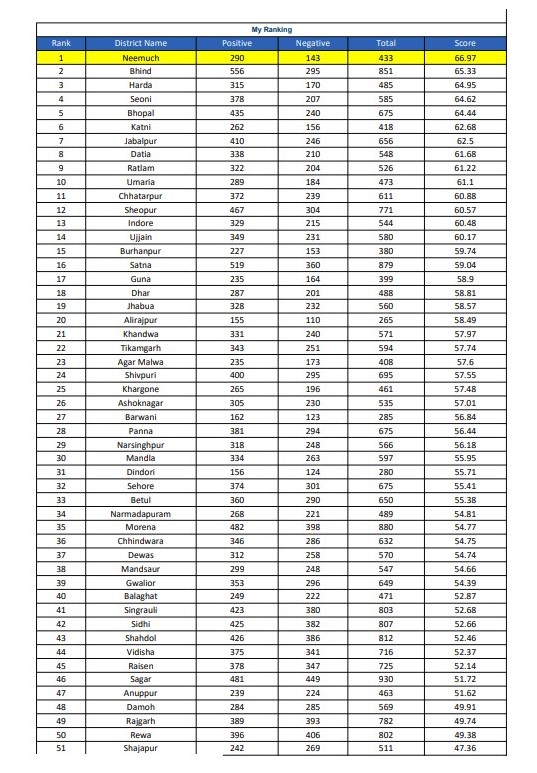 My Ranking

| Rank | District Name | Positive | Negative | Total | Score |
|---|---|---|---|---|---|
| 1 | Neemuch | 290 | 143 | 433 | 66.97 |
| 2 | Bhind | 556 | 295 | 851 | 65.33 |
| 3 | Harda | 315 | 170 | 485 | 64.95 |
| 4 | Seoni | 378 | 207 | 585 | 64.62 |
| 5 | Bhopal | 435 | 240 | 675 | 64.44 |
| 6 | Katni | 262 | 156 | 418 | 62.68 |
| 7 | Jabalpur | 410 | 246 | 656 | 62.5 |
| 8 | Datia | 338 | 210 | 548 | 61.68 |
| 9 | Ratlam | 322 | 204 | 526 | 61.22 |
| 10 | Umaria | 289 | 184 | 473 | 61.1 |
| 11 | Chhatarpur | 372 | 239 | 611 | 60.88 |
| 12 | Sheopur | 467 | 304 | 771 | 60.57 |
| 13 | Indore | 329 | 215 | 544 | 60.48 |
| 14 | Ujjain | 349 | 231 | 580 | 60.17 |
| 15 | Burhanpur | 227 | 153 | 380 | 59.74 |
| 16 | Satna | 519 | 360 | 879 | 59.04 |
| 17 | Guna | 235 | 164 | 399 | 58.9 |
| 18 | Dhar | 287 | 201 | 488 | 58.81 |
| 19 | Jhabua | 328 | 232 | 560 | 58.57 |
| 20 | Alirajpur | 155 | 110 | 265 | 58.49 |
| 21 | Khandwa | 331 | 240 | 571 | 57.97 |
| 22 | Tikamgarh | 343 | 251 | 594 | 57.74 |
| 23 | Agar Malwa | 235 | 173 | 408 | 57.6 |
| 24 | Shivpuri | 400 | 295 | 695 | 57.55 |
| 25 | Khargone | 265 | 196 | 461 | 57.48 |
| 26 | Ashoknagar | 305 | 230 | 535 | 57.01 |
| 27 | Barwani | 162 | 123 | 285 | 56.84 |
| 28 | Panna | 381 | 294 | 675 | 56.44 |
| 29 | Narsinghpur | 318 | 248 | 566 | 56.18 |
| 30 | Mandla | 334 | 263 | 597 | 55.95 |
| 31 | Dindori | 156 | 124 | 280 | 55.71 |
| 32 | Sehore | 374 | 301 | 675 | 55.41 |
| 33 | Betul | 360 | 290 | 650 | 55.38 |
| 34 | Narmadapuram | 268 | 221 | 489 | 54.81 |
| 35 | Morena | 482 | 398 | 880 | 54.77 |
| 36 | Chhindwara | 346 | 286 | 632 | 54.75 |
| 37 | Dewas | 312 | 258 | 570 | 54.74 |
| 38 | Mandsaur | 299 | 248 | 547 | 54.66 |
| 39 | Gwalior | 353 | 296 | 649 | 54.39 |
| 40 | Balaghat | 249 | 222 | 471 | 52.87 |
| 41 | Singrauli | 423 | 380 | 803 | 52.68 |
| 42 | Sidhi | 425 | 382 | 807 | 52.66 |
| 43 | Shahdol | 426 | 386 | 812 | 52.46 |
| 44 | Vidisha | 375 | 341 | 716 | 52.37 |
| 45 | Raisen | 378 | 347 | 725 | 52.14 |
| 46 | Sagar | 481 | 449 | 930 | 51.72 |
| 47 | Anuppur | 239 | 224 | 463 | 51.62 |
| 48 | Damoh | 284 | 285 | 569 | 49.91 |
| 49 | Rajgarh | 389 | 393 | 782 | 49.74 |
| 50 | Rewa | 396 | 406 | 802 | 49.38 |
| 51 | Shajapur | 242 | 269 | 511 | 47.36 |